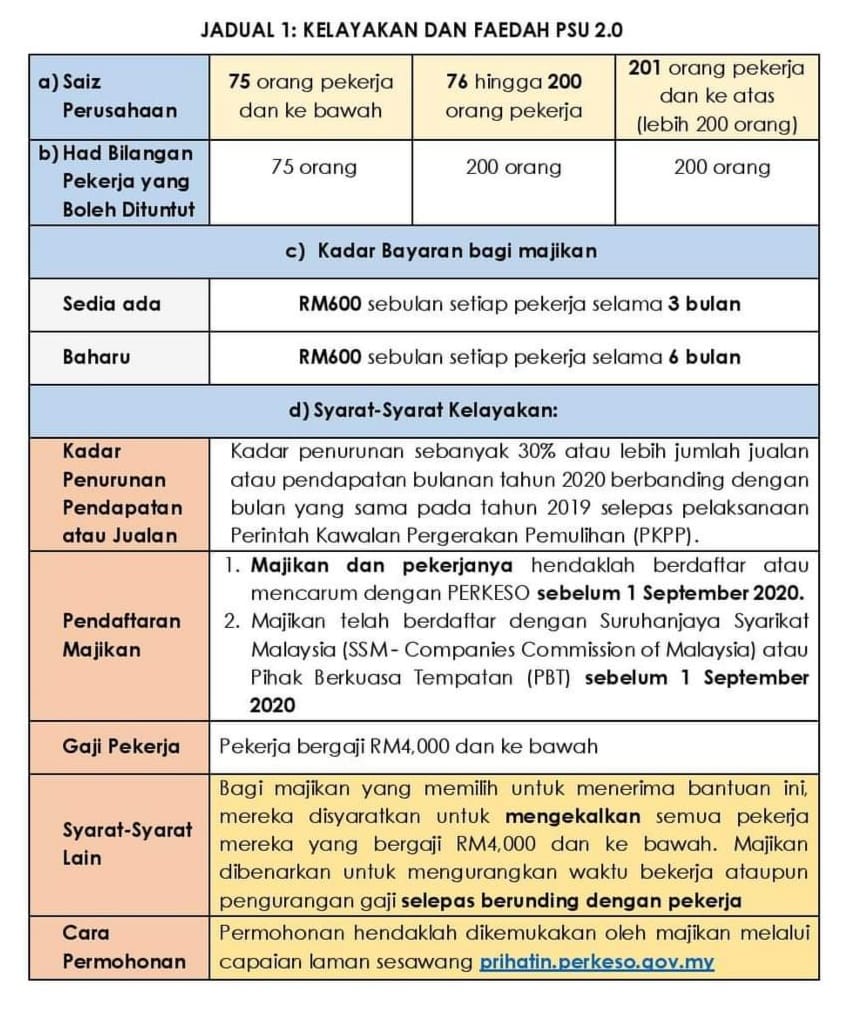 JADUAL 1: KELAYAKAN DAN FAEDAH PSU 2.0

| a) Saiz Perusahaan | 75 orang pekerja dan ke bawah | 76 hingga 200 orang pekerja | 201 orang pekerja dan ke atas (lebih 200 orang) |
|---|---|---|---|
| b) Had Bilangan Pekerja yang Boleh Dituntut | 75 orang | 200 orang | 200 orang |
| c) Kadar Bayaran bagi majikan | | | |
| Sedia ada | RM600 sebulan setiap pekerja selama 3 bulan | | |
| Baharu | RM600 sebulan setiap pekerja selama 6 bulan | | |
| d) Syarat-Syarat Kelayakan: | | | |
| Kadar Penurunan Pendapatan atau Jualan | Kadar penurunan sebanyak 30% atau lebih jumlah jualan atau pendapatan bulanan tahun 2020 berbanding dengan bulan yang sama pada tahun 2019 selepas pelaksanaan Perintah Kawalan Pergerakan Pemulihan (PKPP). | | |
| Pendaftaran Majikan | 1. Majikan dan pekerjanya hendaklah berdaftar atau mencarum dengan PERKESO sebelum 1 September 2020. 2. Majikan telah berdaftar dengan Suruhanjaya Syarikat Malaysia (SSM - Companies Commission of Malaysia) atau Pihak Berkuasa Tempatan (PBT) sebelum 1 September 2020 | | |
| Gaji Pekerja | Pekerja bergaji RM4,000 dan ke bawah | | |
| Syarat-Syarat Lain | Bagi majikan yang memilih untuk menerima bantuan ini, mereka disyaratkan untuk mengekalkan semua pekerja mereka yang bergaji RM4,000 dan ke bawah. Majikan dibenarkan untuk mengurangkan waktu bekerja ataupun pengurangan gaji selepas berunding dengan pekerja | | |
| Cara Permohonan | Permohonan hendaklah dikemukakan oleh majikan melalui capaian laman sesawang prihatin.perkeso.gov.my | | |